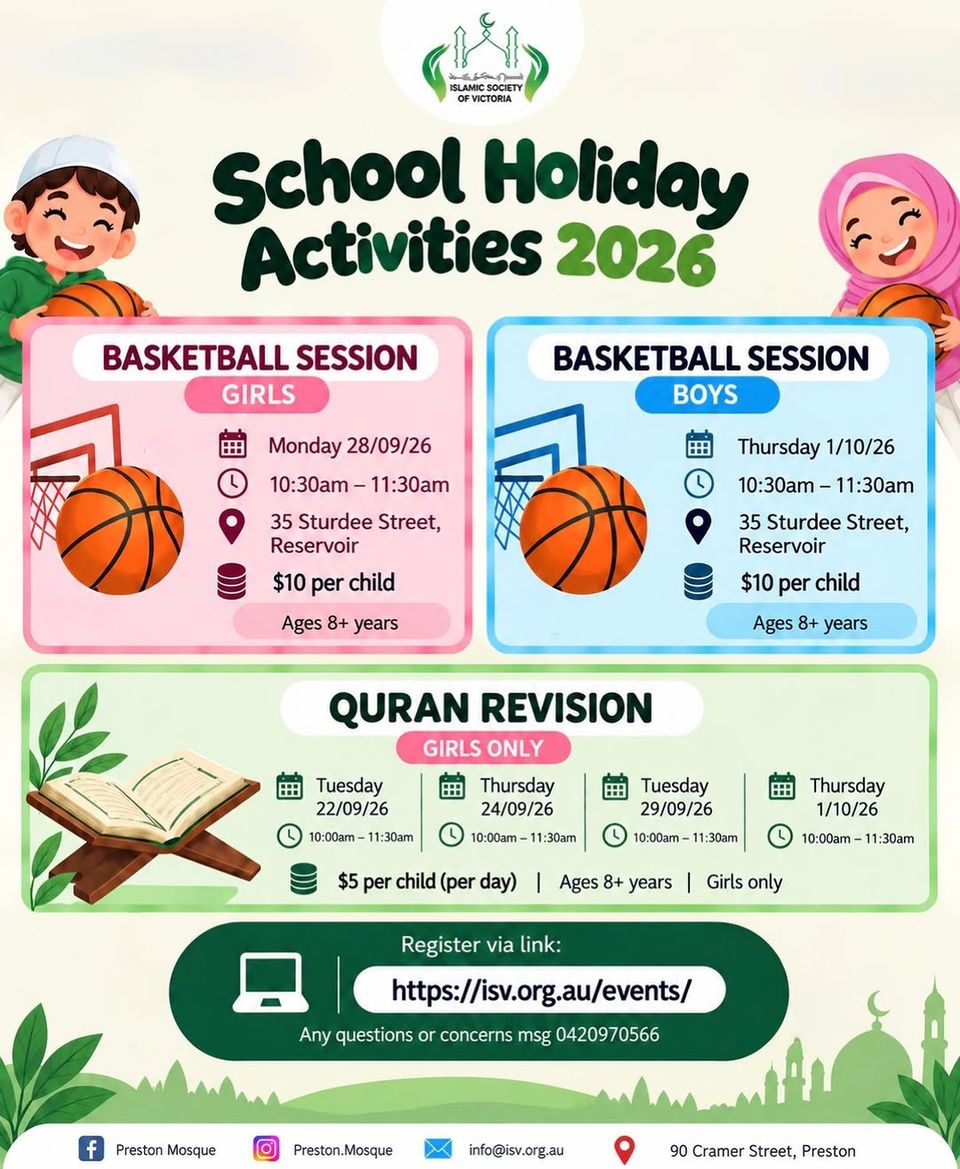 ISLAMIC SOCIETY OF VICTORIA

School Holiday Activities 2026

BASKETBALL SESSION
GIRLS
Monday 28/09/26
10:30am – 11:30am
35 Sturdee Street, Reservoir
$10 per child
Ages 8+ years

BASKETBALL SESSION
BOYS
Thursday 1/10/26
10:30am – 11:30am
35 Sturdee Street, Reservoir
$10 per child
Ages 8+ years

QURAN REVISION
GIRLS ONLY
Tuesday 22/09/26
10:00am – 11:30am
Thursday 24/09/26
10:00am – 11:30am
Tuesday 29/09/26
10:00am – 11:30am
Thursday 1/10/26
10:00am – 11:30am
$5 per child (per day) | Ages 8+ years | Girls only

Register via link:
https://isv.org.au/events/
Any questions or concerns msg 0420970566

Preston Mosque
Preston.Mosque
info@isv.org.au
90 Cramer Street, Preston